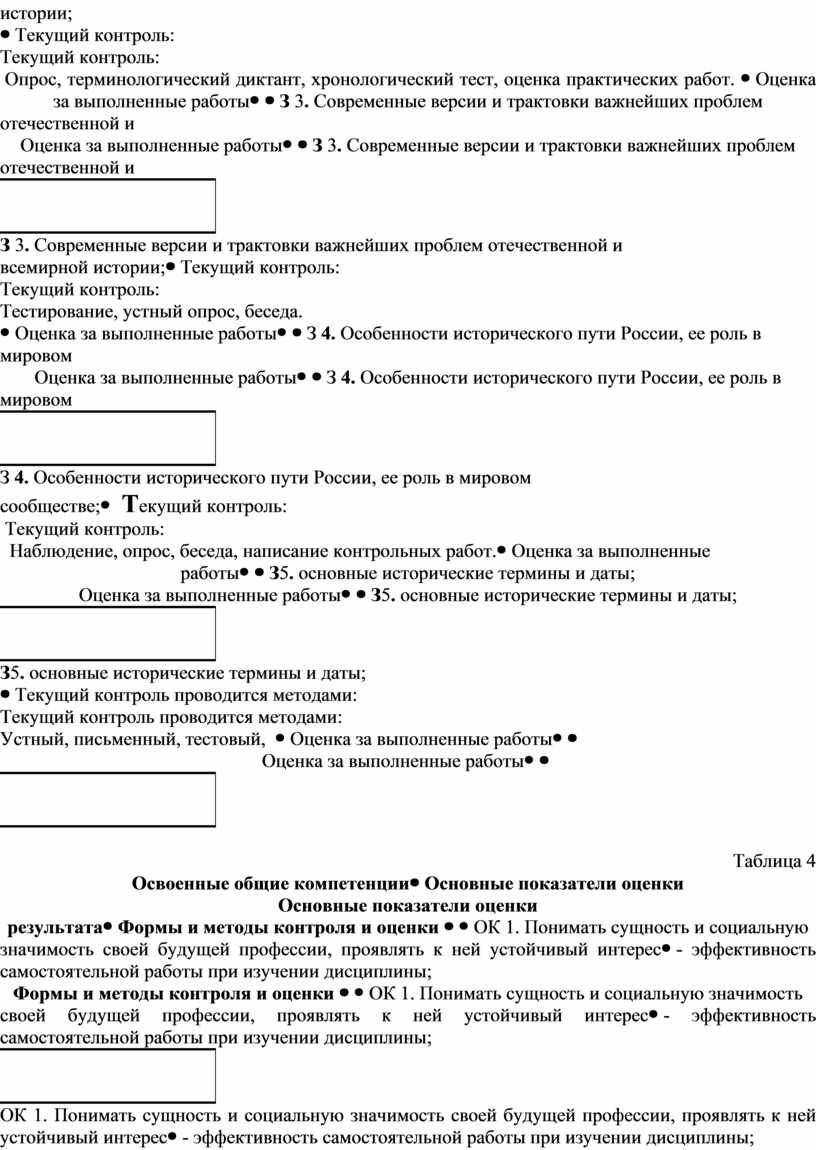 истории;
• Текущий контроль:
Текущий контроль:
Опрос, терминологический диктант, хронологический тест, оценка практических работ. • Оценка за выполненные работы• • З 3. Современные версии и трактовки важнейших проблем отечественной и
Оценка за выполненные работы• • З 3. Современные версии и трактовки важнейших проблем отечественной и

З 3. Современные версии и трактовки важнейших проблем отечественной и всемирной истории;• Текущий контроль:
Текущий контроль:
Тестирование, устный опрос, беседа.
• Оценка за выполненные работы• • З 4. Особенности исторического пути России, ее роль в мировом
Оценка за выполненные работы• • З 4. Особенности исторического пути России, ее роль в мировом

З 4. Особенности исторического пути России, ее роль в мировом сообществе;• Текущий контроль:
Текущий контроль:
Наблюдение, опрос, беседа, написание контрольных работ.• Оценка за выполненные работы• • З5. основные исторические термины и даты;
Оценка за выполненные работы• • З5. основные исторические термины и даты;

З5. основные исторические термины и даты;
• Текущий контроль проводится методами:
Текущий контроль проводится методами:
Устный, письменный, тестовый, • Оценка за выполненные работы• •
Оценка за выполненные работы• •

Таблица 4
Освоенные общие компетенции• Основные показатели оценки
Основные показатели оценки
результата• Формы и методы контроля и оценки • • ОК 1. Понимать сущность и социальную значимость своей будущей профессии, проявлять к ней устойчивый интерес• - эффективность самостоятельной работы при изучении дисциплины;
Формы и методы контроля и оценки • • ОК 1. Понимать сущность и социальную значимость своей будущей профессии, проявлять к ней устойчивый интерес• - эффективность самостоятельной работы при изучении дисциплины;

ОК 1. Понимать сущность и социальную значимость своей будущей профессии, проявлять к ней устойчивый интерес• - эффективность самостоятельной работы при изучении дисциплины;